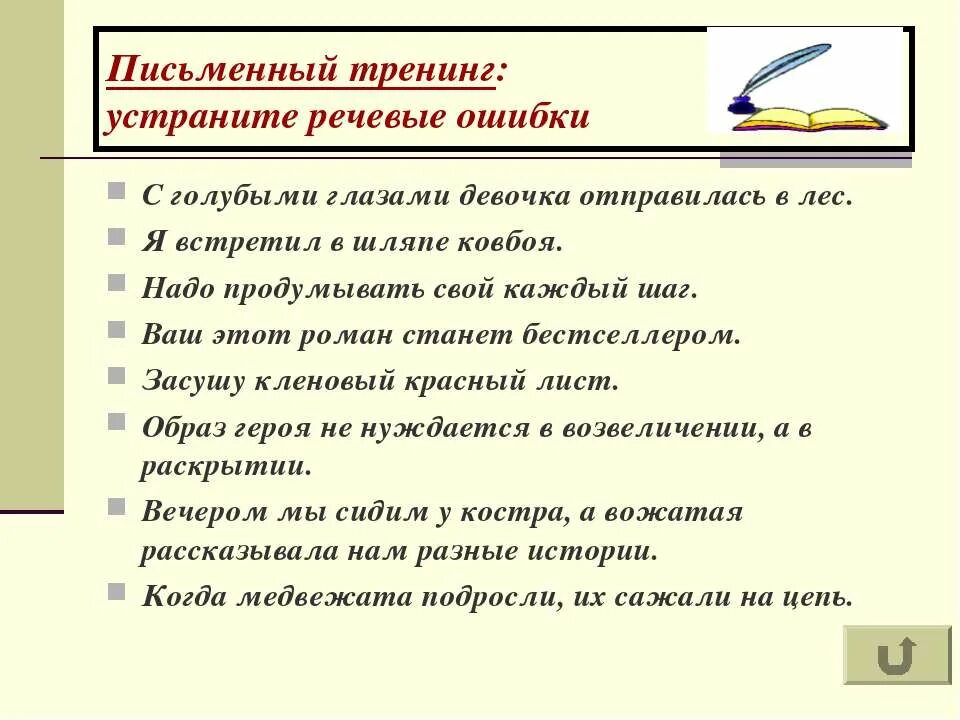 Письменный тренинг:
устраните речевые ошибки

С голубыми глазами девочка отправилась в лес.
Я встретил в шляпе ковбоя.
Надо продумывать свой каждый шаг.
Ваш этот роман станет бестселлером.
Засушу кленовый красный лист.
Образ героя не нуждается в возвеличении, а в раскрытии.
Вечером мы сидим у костра, а вожатая рассказывала нам разные истории.
Когда медвежата подросли, их сажали на цепь.